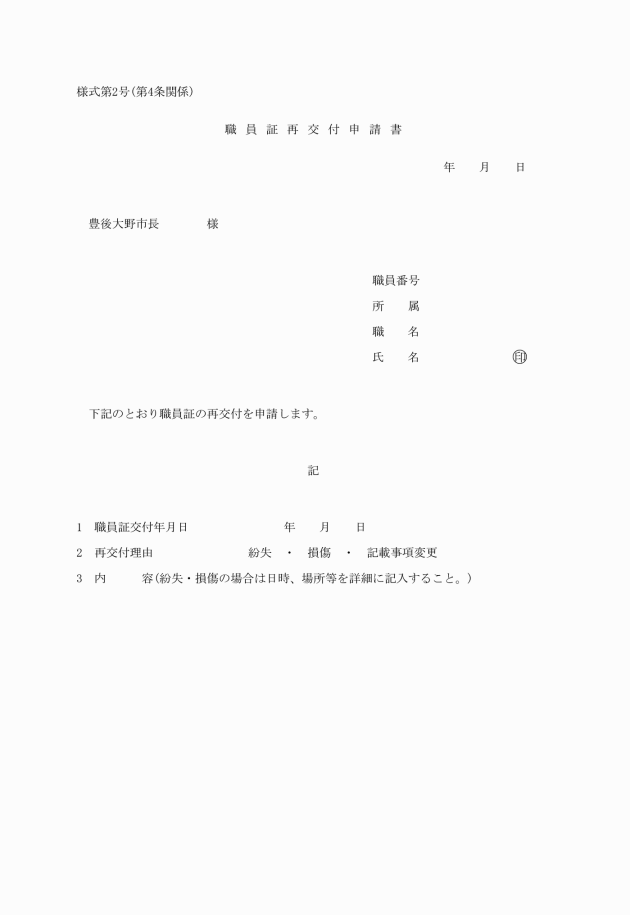 様式第2号(第4条関係)

職員証再交付申請書

年　月　日

豊後大野市長　　様

職員番号
所　属
職　名
氏　名　　　　印

下記のとおり職員証の再交付を申請します。

記

1　職員証交付年月日　　　年　月　日
2　再交付理由　　　紛失　・　損傷　・　記載事項変更
3　内　　容(紛失・損傷の場合は日時、場所等を詳細に記入すること。)